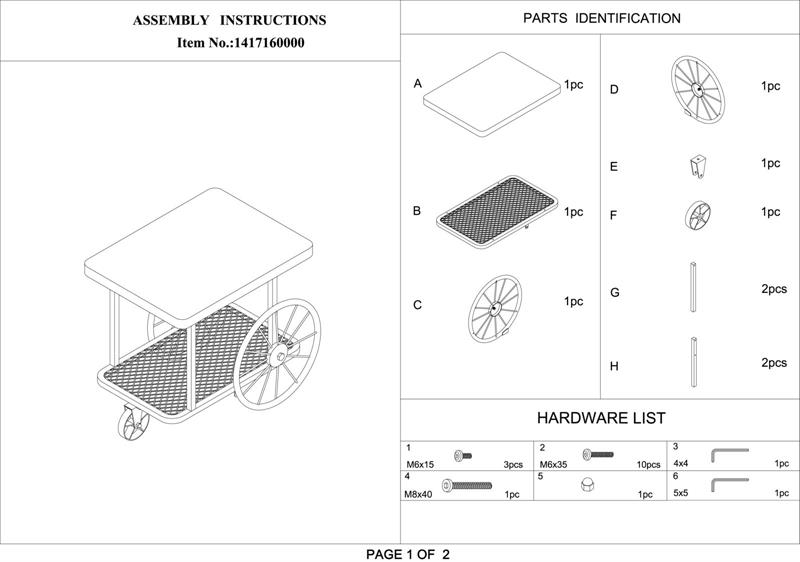 ASSEMBLY INSTRUCTIONS
Item No.:1417160000

PARTS IDENTIFICATION

A 1pc

B 1pc

C 1pc

D 1pc

E 1pc

F 1pc

G 2pcs

H 2pcs

HARDWARE LIST

| 1 M6x15 3pcs | 2 M6x35 10pcs | 3 4x4 1pc |
|---|---|---|
| 4 M8x40 1pc | 5 1pc | 6 5x5 1pc |

PAGE 1 OF 2